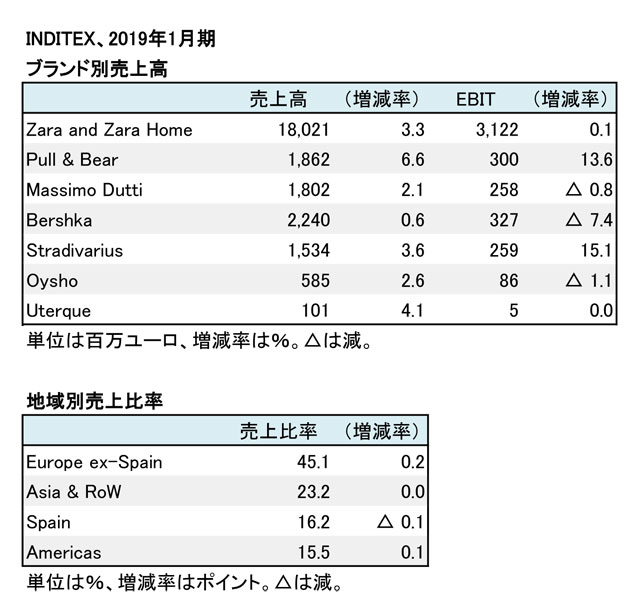 INDITEX、2019年1月期
ブランド別売上高

| | 売上高 | （増減率） | EBIT | （増減率） |
|---|---|---|---|---|
| Zara and Zara Home | 18,021 | 3.3 | 3,122 | 0.1 |
| Pull & Bear | 1,862 | 6.6 | 300 | 13.6 |
| Massimo Dutti | 1,802 | 2.1 | 258 | △ 0.8 |
| Bershka | 2,240 | 0.6 | 327 | △ 7.4 |
| Stradivarius | 1,534 | 3.6 | 259 | 15.1 |
| Oysho | 585 | 2.6 | 86 | △ 1.1 |
| Uterque | 101 | 4.1 | 5 | 0.0 |

単位は百万ユーロ、増減率は%。△は減。

地域別売上比率

| | 売上比率 | （増減率） |
|---|---|---|
| Europe ex-Spain | 45.1 | 0.2 |
| Asia & RoW | 23.2 | 0.0 |
| Spain | 16.2 | △ 0.1 |
| Americas | 15.5 | 0.1 |

単位は%、増減率はポイント。△は減。